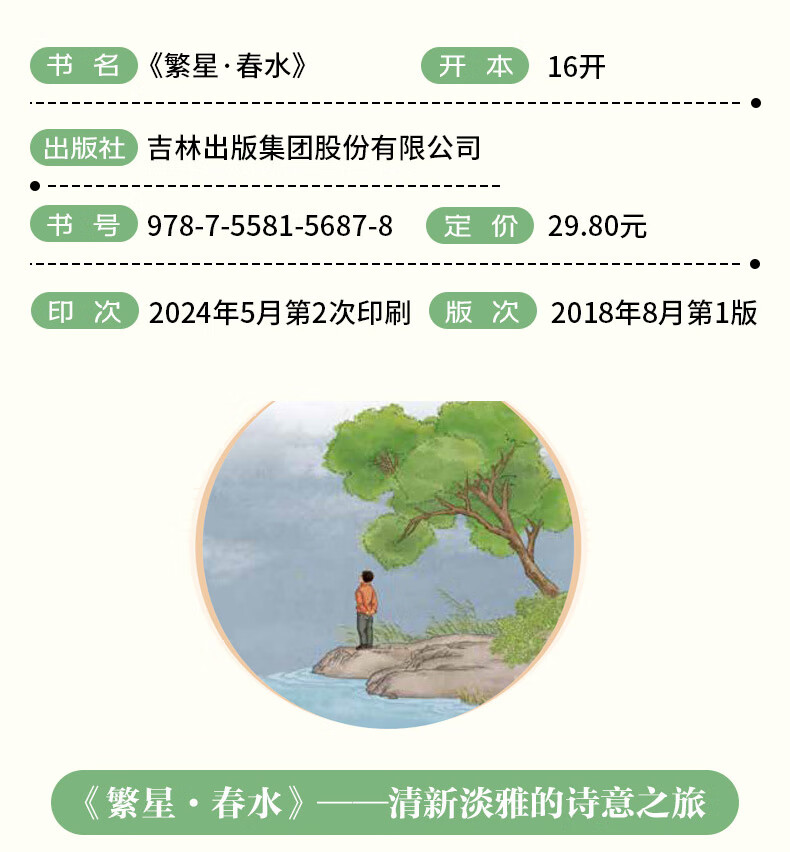 书名 《繁星·春水》 开本 16开

出版社 吉林出版集团股份有限公司

书号 978-7-5581-5687-8 定价 29.80元

印次 2024年5月第2次印刷 版次 2018年8月第1版

《繁星·春水》——清新淡雅的诗意之旅